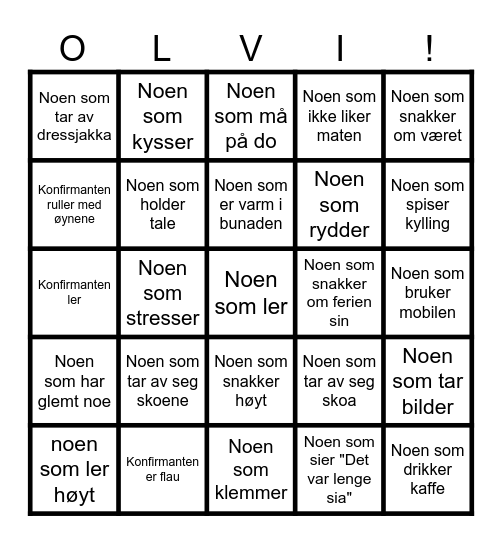 | O | L | V | I | ! |
|---|---|---|---|---|
| Noen som tar av dressjakka | Noen som kysser | Noen som må på do | Noen som ikke liker maten | Noen som snakker om været |
| Konfirmanten ruller med øynene | Noen som holder tale | Noen som er varm i bunaden | Noen som rydder | Noen som spiser kylling |
| Konfirmanten ler | Noen som stresser | Noen som ler | Noen som snakker om ferien sin | Noen som bruker mobilen |
| Noen som har glemt noe | Noen som tar av seg skoene | Noen som snakker høyt | Noen som tar av seg skoa | Noen som tar bilder |
| noen som ler høyt | Konfirmanten er flau | Noen som klemmer | Noen som sier "Det var lenge sia" | Noen som drikker kaffe |